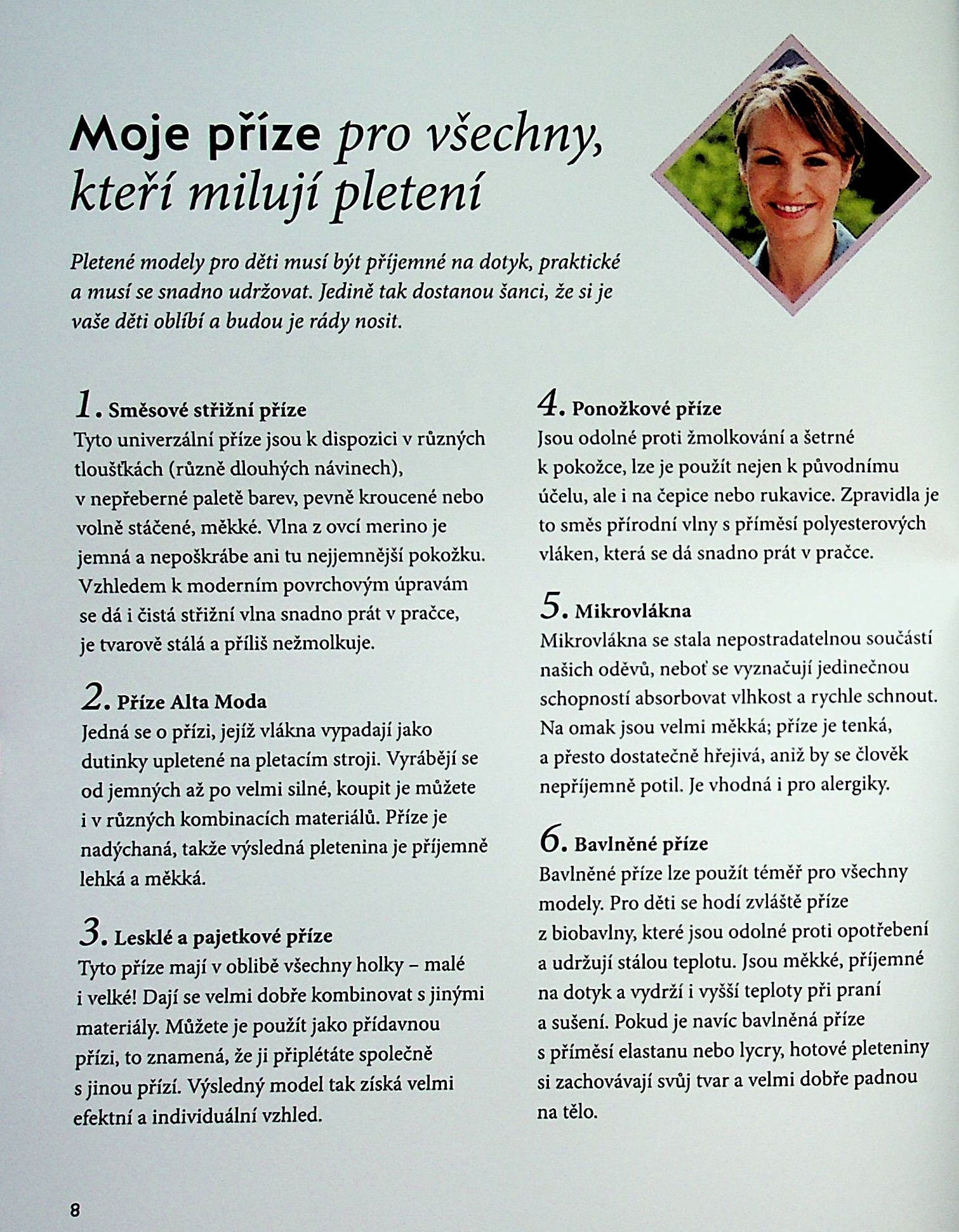 Moje příze pro všechny, kteří milují pletení

Pletené modely pro děti musí být příjemné na dotyk, praktické a musí se snadno udržovat. Jedině tak dostanou šanci, že si je vaše děti oblíbí a budou je rády nosit.

1. Směsové střižní příze
Tyto univerzální příze jsou k dispozici v různých tloušťkách (různě dlouhých návinech), v nepřeberné paletě barev, pevně kroucené nebo volně stáčené, měkké. Vlna z ovcí merino je jemná a nepoškrábe ani tu nejjemnější pokožku. Vzhledem k moderním povrchovým úpravám se dá i čistá střižní vlna snadno prát v pračce, je tvarově stálá a příliš nežmolkuje.

2. Příze Alta Moda
Jedná se o přízi, jejíž vlákna vypadají jako dutinky upletené na pletacím stroji. Vyrábějí se od jemných až po velmi silné, koupit je můžete i v různých kombinacích materiálů. Příze je nadýchaná, takže výsledná pletenina je příjemně lehká a měkká.

3. Lesklé a pajetkové příze
Tyto příze mají v oblibě všechny holky – malé i velké! Dají se velmi dobře kombinovat s jinými materiály. Můžete je použít jako přídavnou přízi, to znamená, že ji připlétáte společně s jinou přízí. Výsledný model tak získá velmi efektní a individuální vzhled.

4. Ponožkové příze
Jsou odolné proti žmolkování a šetrné k pokožce, lze je použít nejen k původnímu účelu, ale i na čepice nebo rukavice. Zpravidla je to směs přírodní vlny s příměsí polyesterových vláken, která se dá snadno prát v pračce.

5. Mikrovlákna
Mikrovlákna se stala nepostradatelnou součástí našich oděvů, neboť se vyznačují jedinečnou schopností absorbovat vlhkost a rychle schnout. Na omak jsou velmi měkká; příze je tenká, a přesto dostatečně hřejivá, aniž by se člověk nepříjemně potil. Je vhodná i pro alergiky.

6. Bavlněné příze
Bavlněné příze lze použít téměř pro všechny modely. Pro děti se hodí zvláště příze z biobavlny, které jsou odolné proti opotřebení a udržují stálou teplotu. Jsou měkké, příjemné na dotyk a vydrží i vyšší teploty při praní a sušení. Pokud je navíc bavlněná příze s příměsí elastanu nebo lycry, hotové pleteniny si zachovávají svůj tvar a velmi dobře padnou na tělo.

8